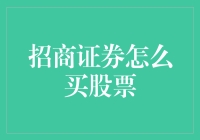 招商证券怎么买股票